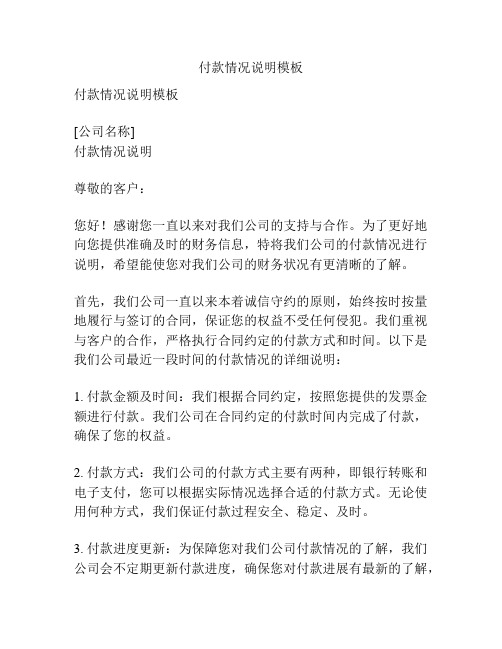 付款情况说明模板

付款情况说明模板

[公司名称]
付款情况说明

尊敬的客户：

您好！感谢您一直以来对我们公司的支持与合作。为了更好地向您提供准确及时的财务信息，特将我们公司的付款情况进行说明，希望能使您对我们公司的财务状况有更清晰的了解。

首先，我们公司一直以来本着诚信守约的原则，始终按时按量地履行与签订的合同，保证您的权益不受任何侵犯。我们重视与客户的合作，严格执行合同约定的付款方式和时间。以下是我们公司最近一段时间的付款情况的详细说明：

1. 付款金额及时间：我们根据合同约定，按照您提供的发票金额进行付款。我们公司在合同约定的付款时间内完成了付款，确保了您的权益。

2. 付款方式：我们公司的付款方式主要有两种，即银行转账和电子支付，您可以根据实际情况选择合适的付款方式。无论使用何种方式，我们保证付款过程安全、稳定、及时。

3. 付款进度更新：为保障您对我们公司付款情况的了解，我们公司会不定期更新付款进度，确保您对付款进展有最新的了解，